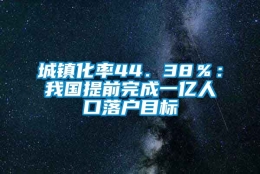 城镇化率44．38％：我国提前完成一亿人口落户目标